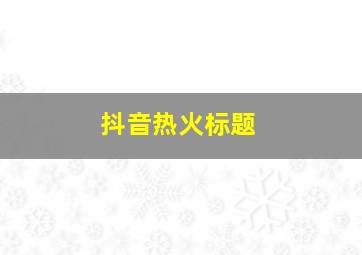 抖音热火标题